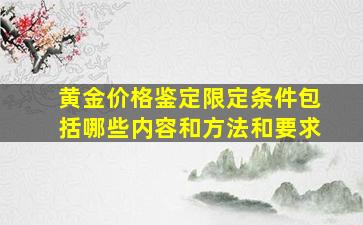 黄金价格鉴定限定条件包括哪些内容和方法和要求